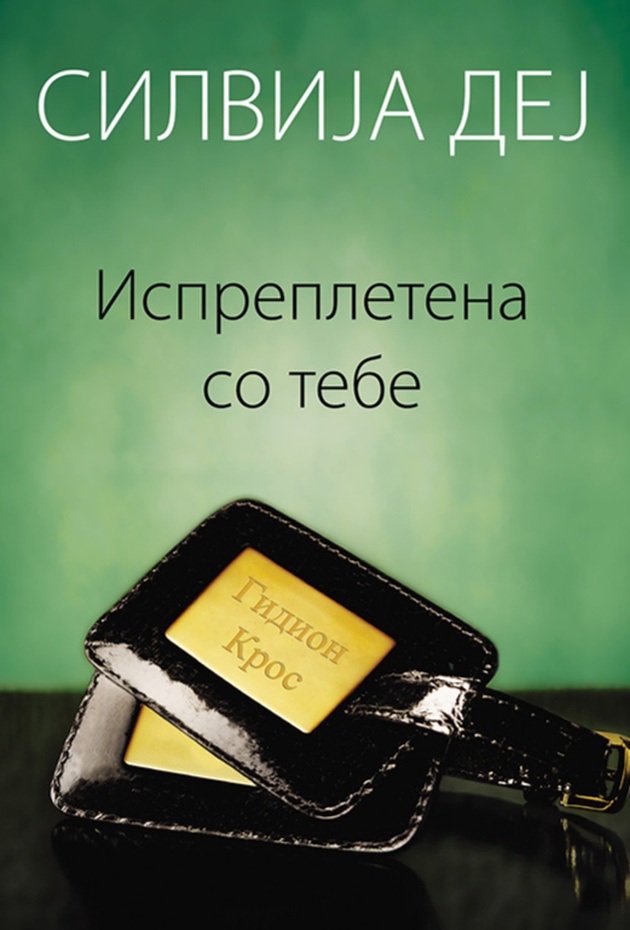 СИЛВИЈА ДЕЈ

Испреплетена со тебе

Гидион Крос